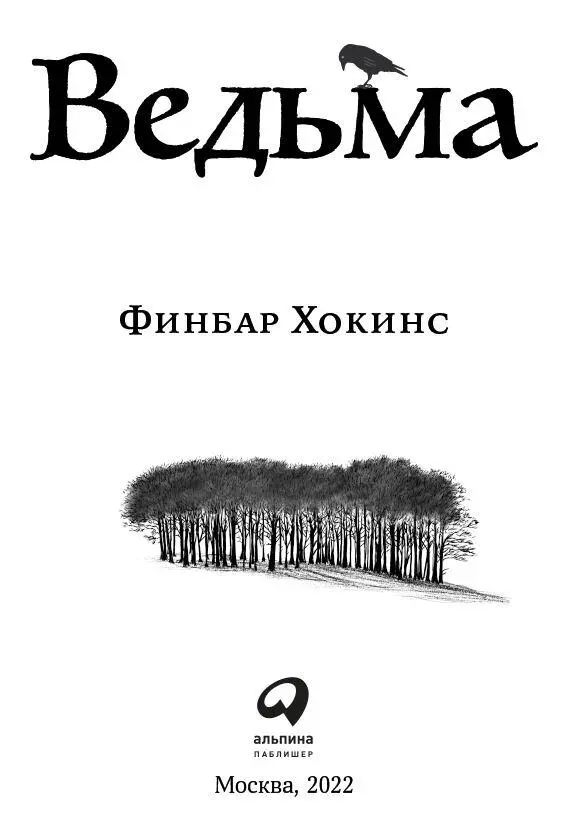 Ведьма

Финбар Хокинс

альпина
ПАБЛИШЕР

Москва, 2022